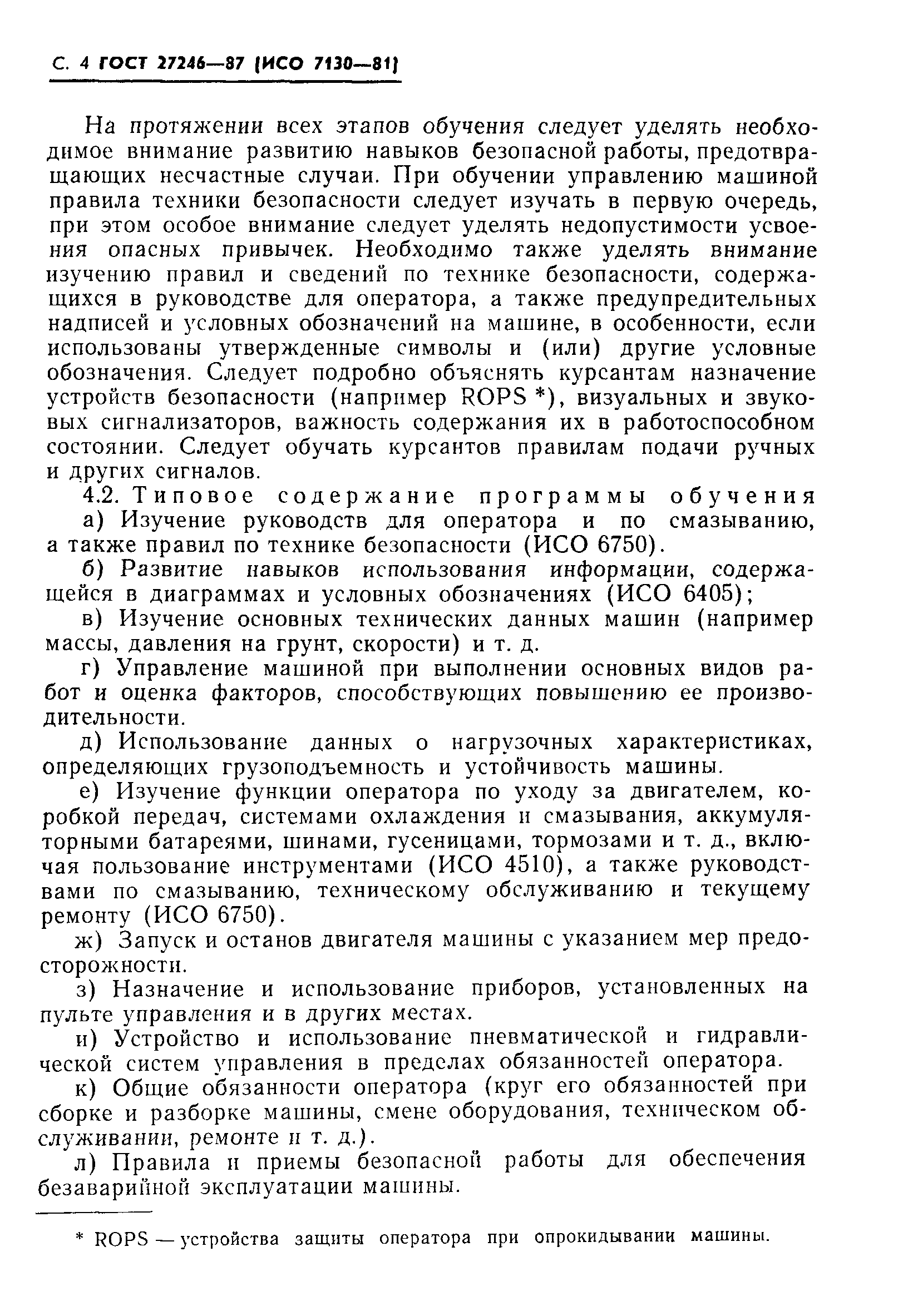 С. 4 ГОСТ 27246—87 (ИСО 7130—81)

На протяжении всех этапов обучения следует уделять необходимое внимание развитию навыков безопасной работы, предотвращающих несчастные случаи. При обучении управлению машиной правила техники безопасности следует изучать в первую очередь, при этом особое внимание следует уделять недопустимости усвоения опасных привычек. Необходимо также уделять внимание изучению правил и сведений по технике безопасности, содержащихся в руководстве для оператора, а также предупредительных надписей и условных обозначений на машине, в особенности, если использованы утвержденные символы и (или) другие условные обозначения. Следует подробно объяснять курсантам назначение устройств безопасности (например ROPS *), визуальных и звуковых сигнализаторов, важность содержания их в работоспособном состоянии. Следует обучать курсантов правилам подачи ручных и других сигналов.

4.2. Типовое содержание программы обучения

а) Изучение руководств для оператора и по смазыванию, а также правил по технике безопасности (ИСО 6750).

б) Развитие навыков использования информации, содержащейся в диаграммах и условных обозначениях (ИСО 6405);

в) Изучение основных технических данных машин (например массы, давления на грунт, скорости) и т. д.

г) Управление машиной при выполнении основных видов работ и оценка факторов, способствующих повышению ее производительности.

д) Использование данных о нагрузочных характеристиках, определяющих грузоподъемность и устойчивость машины.

е) Изучение функции оператора по уходу за двигателем, коробкой передач, системами охлаждения и смазывания, аккумуляторными батареями, шинами, гусеницами, тормозами и т. д., включая пользование инструментами (ИСО 4510), а также руководствами по смазыванию, техническому обслуживанию и текущему ремонту (ИСО 6750).

ж) Запуск и останов двигателя машины с указанием мер предосторожности.

з) Назначение и использование приборов, установленных на пульте управления и в других местах.

и) Устройство и использование пневматической и гидравлической систем управления в пределах обязанностей оператора.

к) Общие обязанности оператора (круг его обязанностей при сборке и разборке машины, смене оборудования, техническом обслуживании, ремонте и т. д.).

л) Правила и приемы безопасной работы для обеспечения безаварийной эксплуатации машины.

* ROPS — устройства защиты оператора при опрокидывании машины.